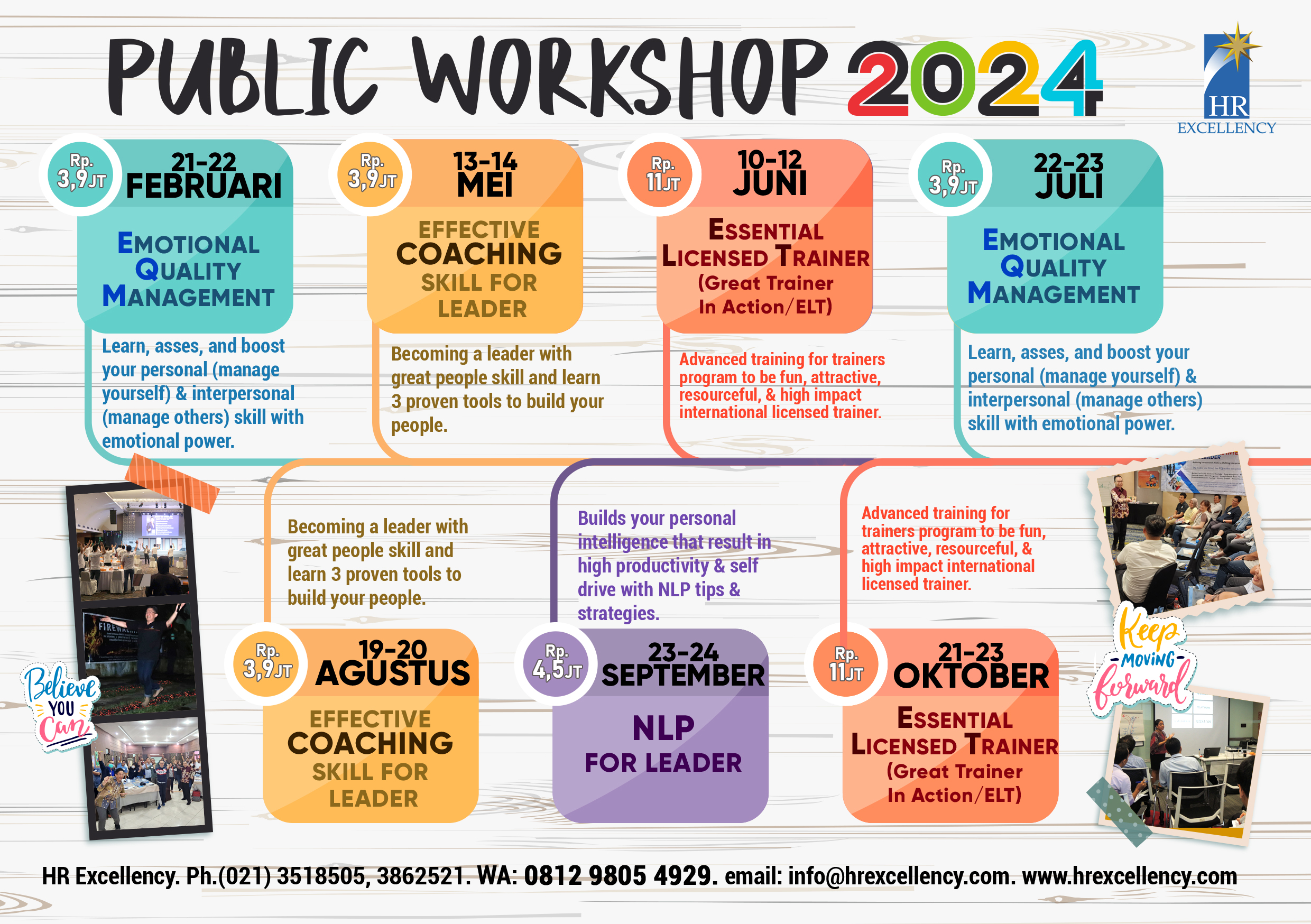 PUBLIC WORKSHOP 2024

HR EXCELLENCY

Rp. 3,9JT
21-22 FEBRUARI
EMOTIONAL QUALITY MANAGEMENT
Learn, asses, and boost your personal (manage yourself) & interpersonal (manage others) skill with emotional power.

Rp. 3,9JT
13-14 MEI
EFFECTIVE COACHING SKILL FOR LEADER
Becoming a leader with great people skill and learn 3 proven tools to build your people.

Rp. 11JT
10-12 JUNI
ESSENTIAL LICENSED TRAINER (Great Trainer In Action/ELT)
Advanced training for trainers program to be fun, attractive, resourceful, & high impact international licensed trainer.

Rp. 3,9JT
22-23 JULI
EMOTIONAL QUALITY MANAGEMENT
Learn, asses, and boost your personal (manage yourself) & interpersonal (manage others) skill with emotional power.

Becoming a leader with great people skill and learn 3 proven tools to build your people.

Rp. 3,9JT
19-20 AGUSTUS
EFFECTIVE COACHING SKILL FOR LEADER

Builds your personal intelligence that result in high productivity & self drive with NLP tips & strategies.

Rp. 4,5JT
23-24 SEPTEMBER
NLP FOR LEADER

Advanced training for trainers program to be fun, attractive, resourceful, & high impact international licensed trainer.

Rp. 11JT
21-23 OKTOBER
ESSENTIAL LICENSED TRAINER (Great Trainer In Action/ELT)

Believe YOU Can

Keep MOVING forward

HR Excellency. Ph.(021) 3518505, 3862521. WA: 0812 9805 4929. email: info@hrexcellency.com. www.hrexcellency.com